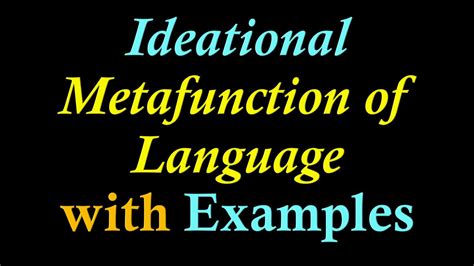 Ideational Metafunction of Language with Examples